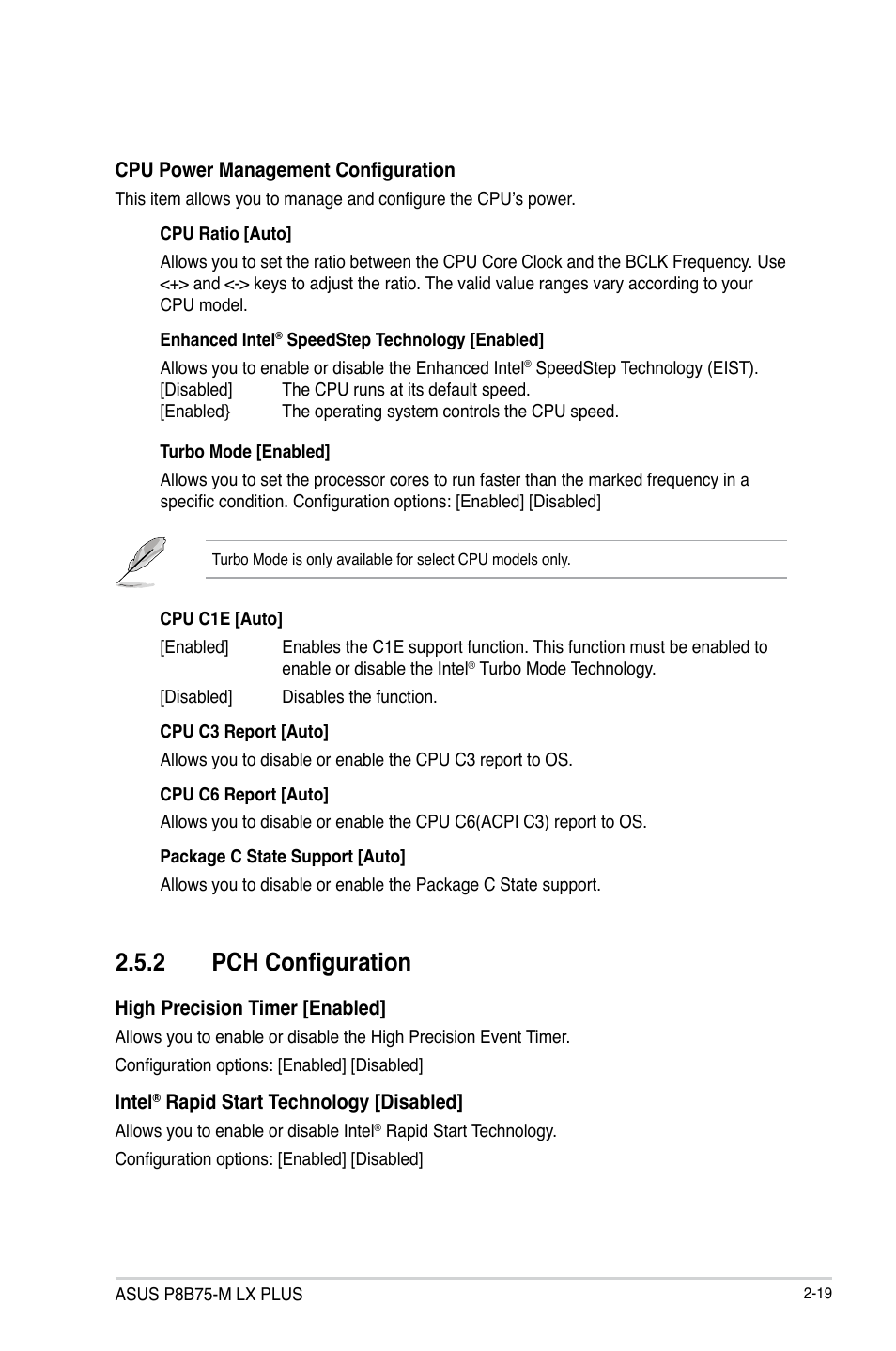 CPU Power Management Configuration

This item allows you to manage and configure the CPU's power.

CPU Ratio [Auto]

Allows you to set the ratio between the CPU Core Clock and the BCLK Frequency. Use <+> and <-> keys to adjust the ratio. The valid value ranges vary according to your CPU model.

Enhanced Intel® SpeedStep Technology [Enabled]

Allows you to enable or disable the Enhanced Intel® SpeedStep Technology (EIST).
[Disabled] The CPU runs at its default speed.
[Enabled} The operating system controls the CPU speed.

Turbo Mode [Enabled]

Allows you to set the processor cores to run faster than the marked frequency in a specific condition. Configuration options: [Enabled] [Disabled]

Turbo Mode is only available for select CPU models only.

CPU C1E [Auto]

[Enabled] Enables the C1E support function. This function must be enabled to enable or disable the Intel® Turbo Mode Technology.

[Disabled] Disables the function.

CPU C3 Report [Auto]

Allows you to disable or enable the CPU C3 report to OS.

CPU C6 Report [Auto]

Allows you to disable or enable the CPU C6(ACPI C3) report to OS.

Package C State Support [Auto]

Allows you to disable or enable the Package C State support.

2.5.2 PCH Configuration

High Precision Timer [Enabled]

Allows you to enable or disable the High Precision Event Timer.

Configuration options: [Enabled] [Disabled]

Intel® Rapid Start Technology [Disabled]

Allows you to enable or disable Intel® Rapid Start Technology.

Configuration options: [Enabled] [Disabled]

ASUS P8B75-M LX PLUS

2-19